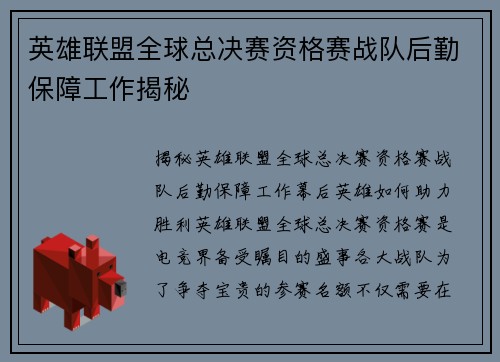 英雄联盟全球总决赛资格赛战队后勤保障工作揭秘

揭秘英雄联盟全球总决赛资格赛战队后勤保障工作幕后英雄如何助力胜利英雄联盟全球总决赛资格赛是电竞界备受瞩目的盛事各大战队为了争夺宝贵的参赛名额不仅需要在